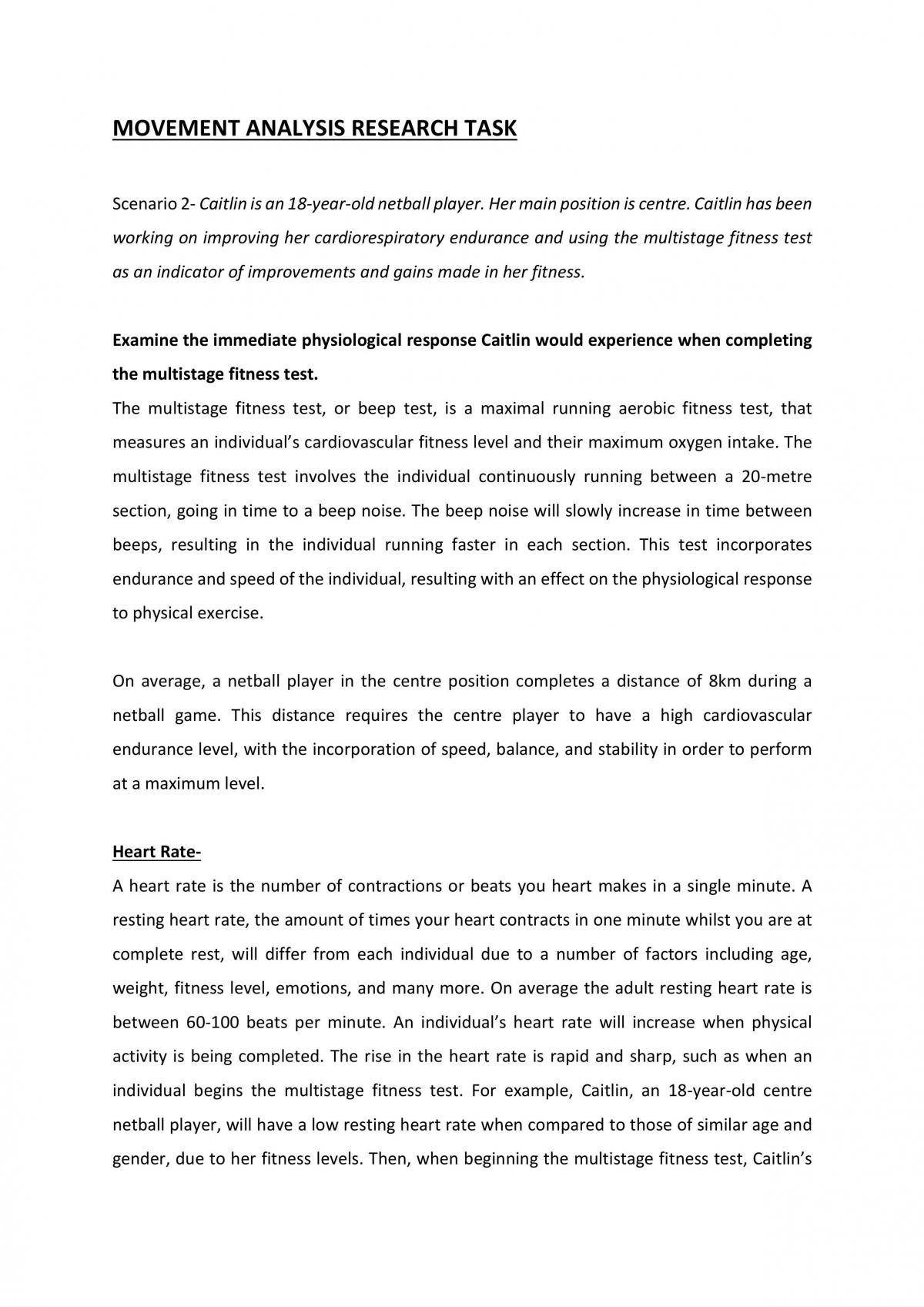 MOVEMENT ANALYSIS RESEARCH TASK

Scenario 2- Caitlin is an 18-year-old netball player. Her main position is centre. Caitlin has been working on improving her cardiorespiratory endurance and using the multistage fitness test as an indicator of improvements and gains made in her fitness.

Examine the immediate physiological response Caitlin would experience when completing the multistage fitness test.

The multistage fitness test, or beep test, is a maximal running aerobic fitness test, that measures an individual's cardiovascular fitness level and their maximum oxygen intake. The multistage fitness test involves the individual continuously running between a 20-metre section, going in time to a beep noise. The beep noise will slowly increase in time between beeps, resulting in the individual running faster in each section. This test incorporates endurance and speed of the individual, resulting with an effect on the physiological response to physical exercise.

On average, a netball player in the centre position completes a distance of 8km during a netball game. This distance requires the centre player to have a high cardiovascular endurance level, with the incorporation of speed, balance, and stability in order to perform at a maximum level.

Heart Rate-

A heart rate is the number of contractions or beats you heart makes in a single minute. A resting heart rate, the amount of times your heart contracts in one minute whilst you are at complete rest, will differ from each individual due to a number of factors including age, weight, fitness level, emotions, and many more. On average the adult resting heart rate is between 60-100 beats per minute. An individual's heart rate will increase when physical activity is being completed. The rise in the heart rate is rapid and sharp, such as when an individual begins the multistage fitness test. For example, Caitlin, an 18-year-old centre netball player, will have a low resting heart rate when compared to those of similar age and gender, due to her fitness levels. Then, when beginning the multistage fitness test, Caitlin's